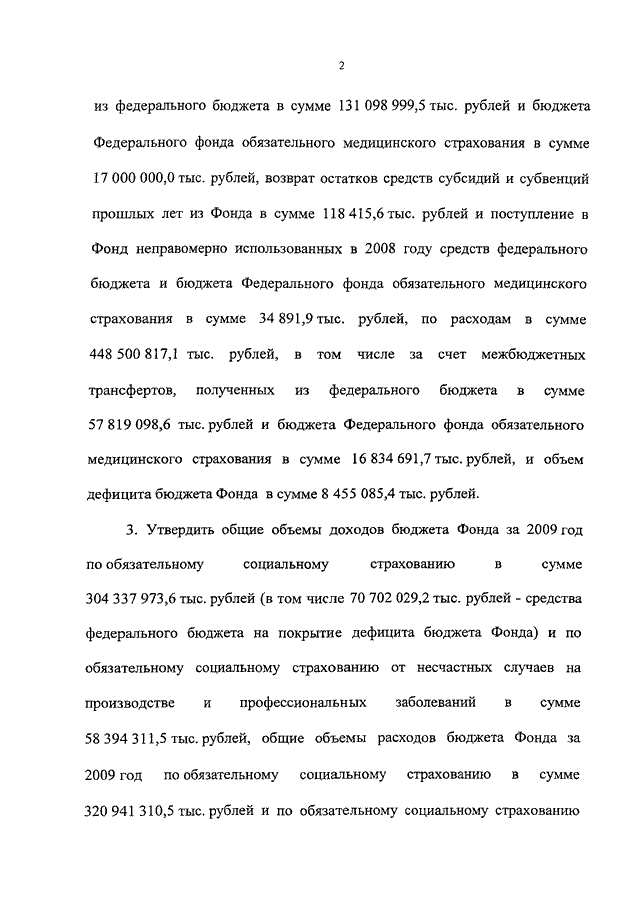 2

из федерального бюджета в сумме 131 098 999,5 тыс. рублей и бюджета Федерального фонда обязательного медицинского страхования в сумме 17 000 000,0 тыс. рублей, возврат остатков средств субсидий и субвенций прошлых лет из Фонда в сумме 118 415,6 тыс. рублей и поступление в Фонд неправомерно использованных в 2008 году средств федерального бюджета и бюджета Федерального фонда обязательного медицинского страхования в сумме 34 891,9 тыс. рублей, по расходам в сумме 448 500 817,1 тыс. рублей, в том числе за счет межбюджетных трансфертов, полученных из федерального бюджета в сумме 57 819 098,6 тыс. рублей и бюджета Федерального фонда обязательного медицинского страхования в сумме 16 834 691,7 тыс. рублей, и объем дефицита бюджета Фонда в сумме 8 455 085,4 тыс. рублей.

3. Утвердить общие объемы доходов бюджета Фонда за 2009 год по обязательному социальному страхованию в сумме 304 337 973,6 тыс. рублей (в том числе 70 702 029,2 тыс. рублей - средства федерального бюджета на покрытие дефицита бюджета Фонда) и по обязательному социальному страхованию от несчастных случаев на производстве и профессиональных заболеваний в сумме 58 394 311,5 тыс. рублей, общие объемы расходов бюджета Фонда за 2009 год по обязательному социальному страхованию в сумме 320 941 310,5 тыс. рублей и по обязательному социальному страхованию